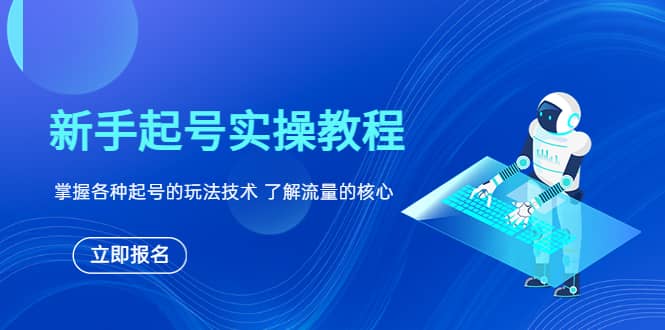 新手起号实操教程

掌握各种起号的玩法技术 了解流量的核心

立即报名